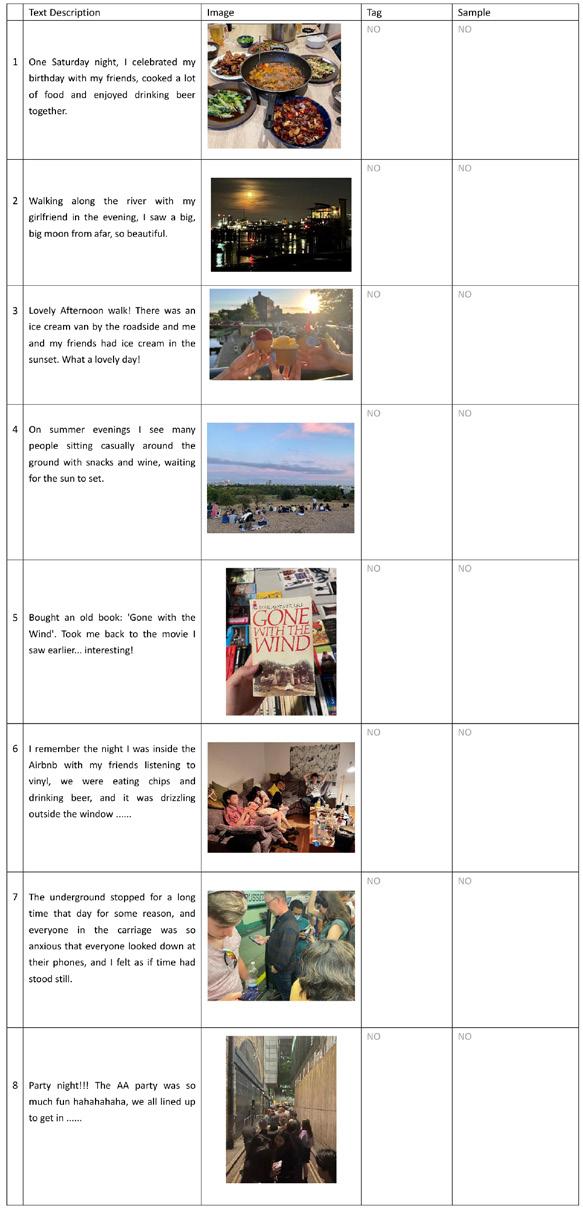 | | Text Description | Image | Tag | Sample |
|---|---|---|---|---|
| 1 | One Saturday night, I celebrated my birthday with my friends, cooked a lot of food and enjoyed drinking beer together. | | NO | NO |
| 2 | Walking along the river with my girlfriend in the evening, I saw a big, big moon from afar, so beautiful. | | NO | NO |
| 3 | Lovely Afternoon walk! There was an ice cream van by the roadside and me and my friends had ice cream in the sunset. What a lovely day! | | NO | NO |
| 4 | On summer evenings I see many people sitting casually around the ground with snacks and wine, waiting for the sun to set. | | NO | NO |
| 5 | Bought an old book: 'Gone with the Wind'. Took me back to the movie I saw earlier... interesting! | GONE WITH THE WIND | NO | NO |
| 6 | I remember the night I was inside the Airbnb with my friends listening to vinyl, we were eating chips and drinking beer, and it was drizzling outside the window ...... | | NO | NO |
| 7 | The underground stopped for a long time that day for some reason, and everyone in the carriage was so anxious that everyone looked down at their phones, and I felt as if time had stood still. | | NO | NO |
| 8 | Party night!!! The AA party was so much fun hahahahaha, we all lined up to get in ...... | | NO | NO |